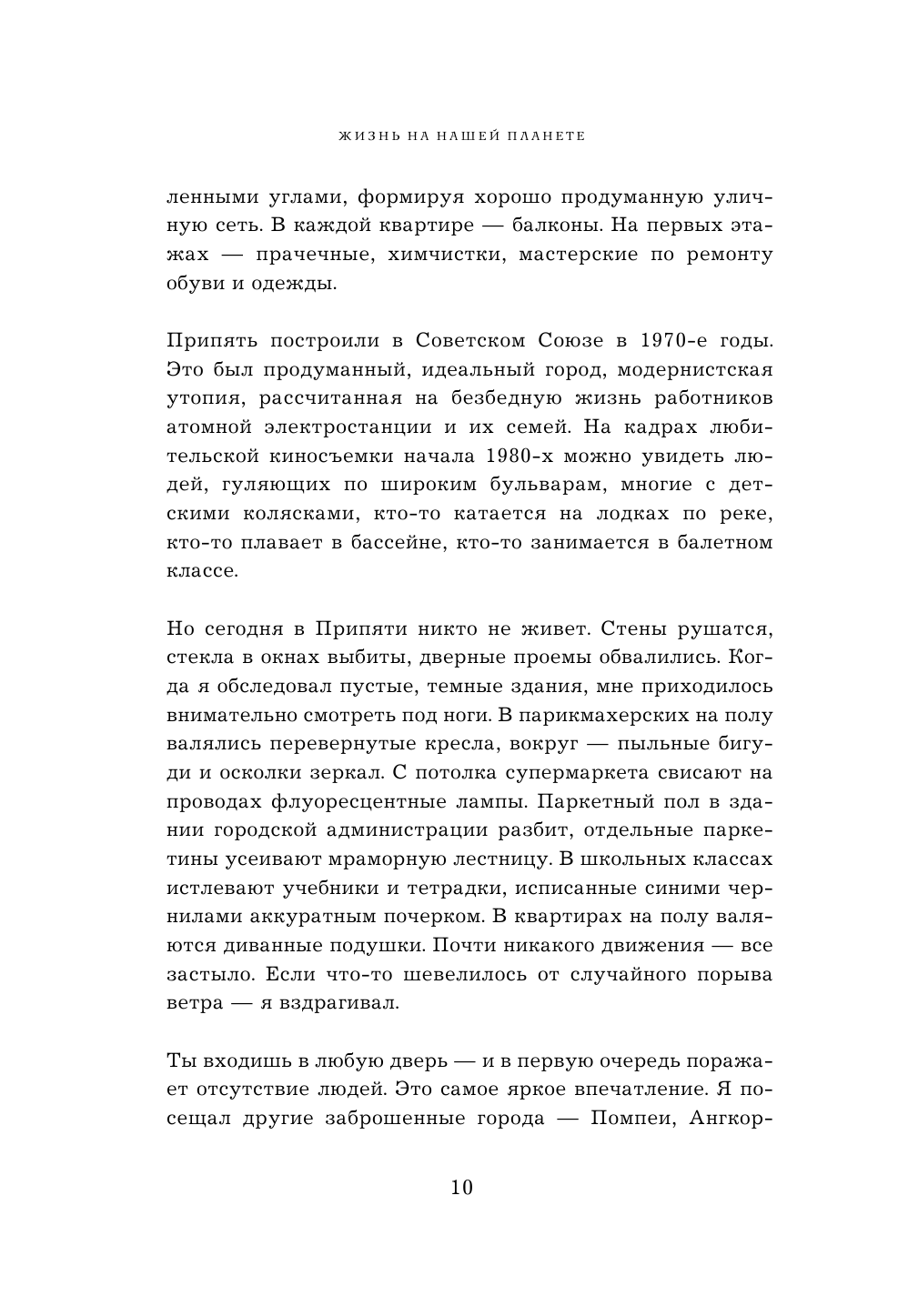 ЖИЗНЬ НА НАШЕЙ ПЛАНЕТЕ

ленными углами, формируя хорошо продуманную уличную сеть. В каждой квартире — балконы. На первых этажах — прачечные, химчистки, мастерские по ремонту обуви и одежды.

Припять построили в Советском Союзе в 1970-е годы. Это был продуманный, идеальный город, модернистская утопия, рассчитанная на безбедную жизнь работников атомной электростанции и их семей. На кадрах любительской киносъемки начала 1980-х можно увидеть людей, гуляющих по широким бульварам, многие с детскими колясками, кто-то катается на лодках по реке, кто-то плавает в бассейне, кто-то занимается в балетном классе.

Но сегодня в Припяти никто не живет. Стены рушатся, стекла в окнах выбиты, дверные проемы обвалились. Когда я обследовал пустые, темные здания, мне приходилось внимательно смотреть под ноги. В парикмахерских на полу валялись перевернутые кресла, вокруг — пыльные бигуди и осколки зеркал. С потолка супермаркета свисают на проводах флуоресцентные лампы. Паркетный пол в здании городской администрации разбит, отдельные паркетины усеивают мраморную лестницу. В школьных классах истлевают учебники и тетрадки, исписанные синими чернилами аккуратным почерком. В квартирах на полу валяются диванные подушки. Почти никакого движения — все застыло. Если что-то шевелилось от случайного порыва ветра — я вздрагивал.

Ты входишь в любую дверь — и в первую очередь поражает отсутствие людей. Это самое яркое впечатление. Я посещал другие заброшенные города — Помпеи, Ангкор-

10